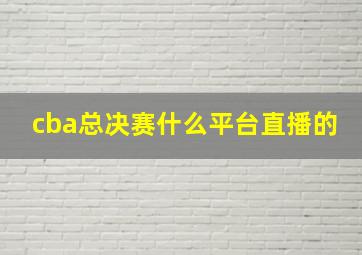 cba总决赛什么平台直播的